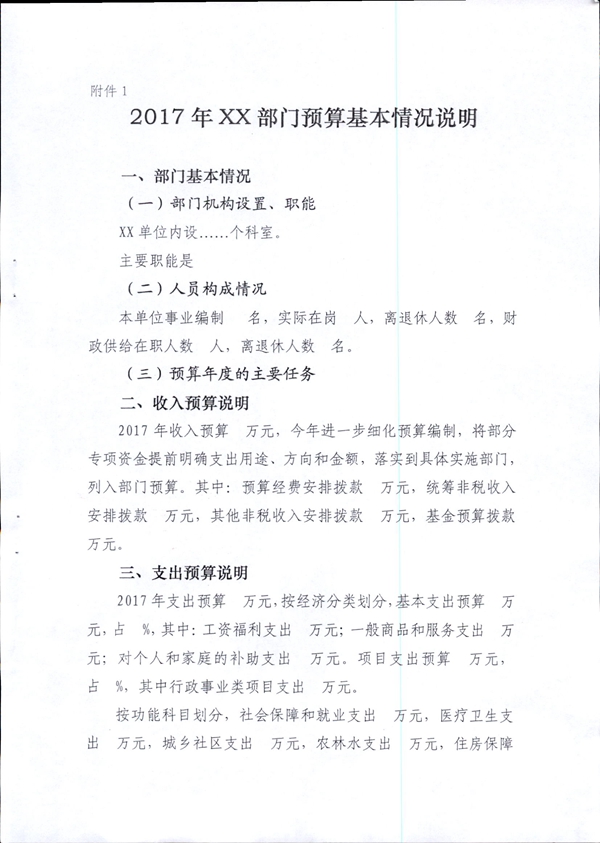 附件 1

2017 年 XX 部门预算基本情况说明

一、部门基本情况

（一）部门机构设置、职能

XX 单位内设……个科室。

主要职能是

（二）人员构成情况

本单位事业编制 名，实际在岗 人，离退休人数 名，财政供给在职人数 人，离退休人数 名。

（三）预算年度的主要任务

二、收入预算说明

2017 年收入预算 万元，今年进一步细化预算编制，将部分专项资金提前明确支出用途、方向和金额，落实到具体实施部门，列入部门预算。其中：预算经费安排拨款 万元，统筹非税收入安排拨款 万元，其他非税收入安排拨款 万元，基金预算拨款 万元。

三、支出预算说明

2017 年支出预算 万元，按经济分类划分，基本支出预算 万元，占 %，其中：工资福利支出 万元；一般商品和服务支出 万元；对个人和家庭的补助支出 万元。项目支出预算 万元，占 %，其中行政事业类项目支出 万元。

按功能科目划分，社会保障和就业支出 万元，医疗卫生支出 万元，城乡社区支出 万元，农林水支出 万元，住房保障